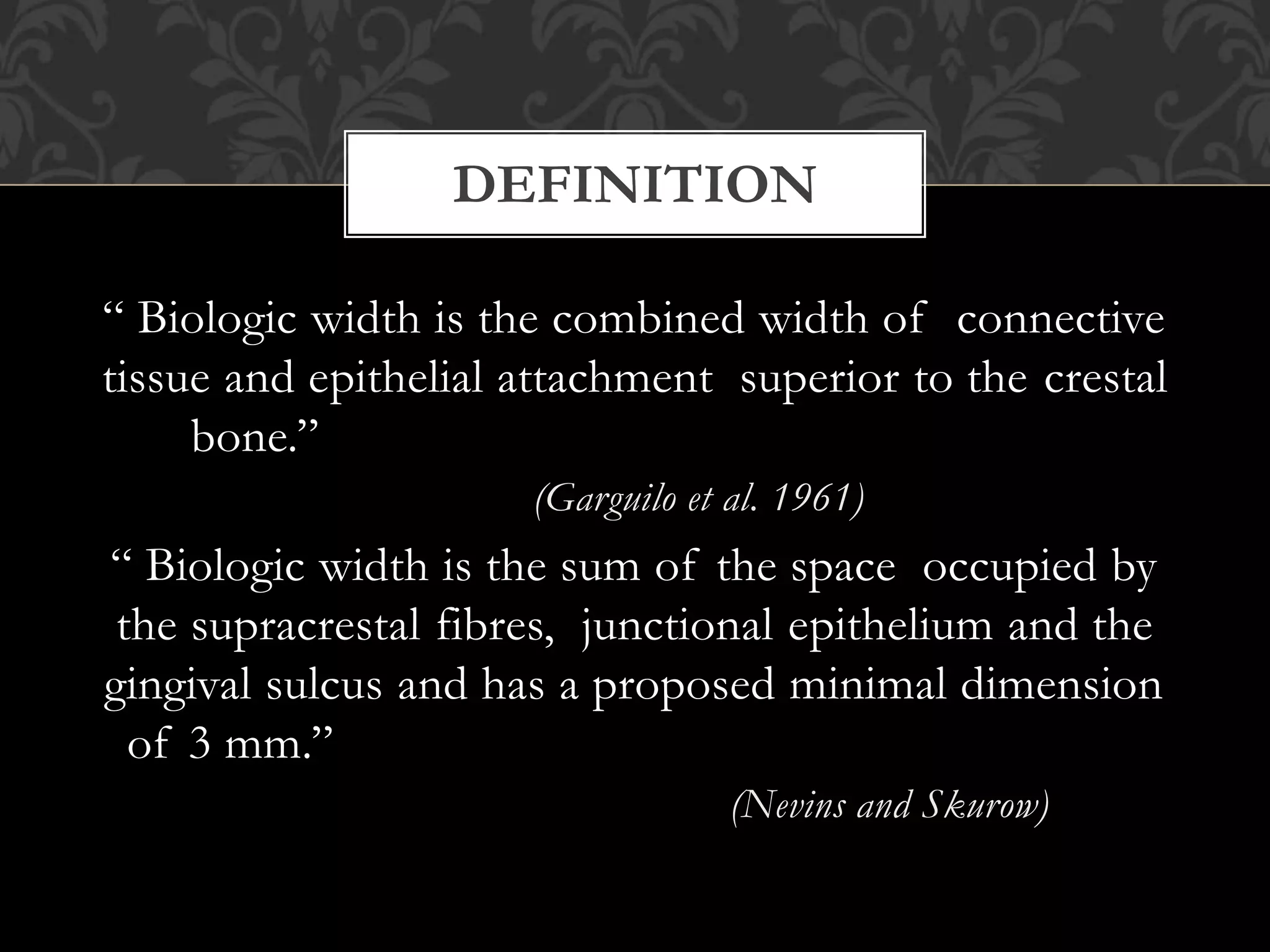 DEFINITION

“ Biologic width is the combined width of connective tissue and epithelial attachment superior to the crestal bone.”

(Garguilo et al. 1961)

“ Biologic width is the sum of the space occupied by the supracrestal fibres, junctional epithelium and the gingival sulcus and has a proposed minimal dimension of 3 mm.”

(Nevins and Skurow)